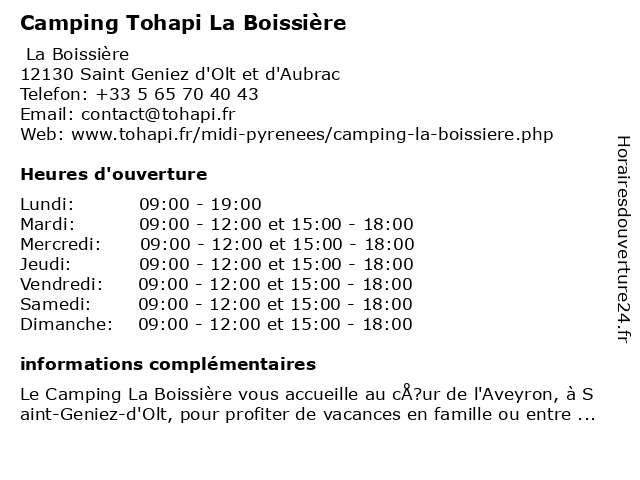 Camping Tohapi La Boissière

La Boissière
12130 Saint Geniez d'Olt et d'Aubrac
Telefon: +33 5 65 70 40 43
Email: contact@tohapi.fr
Web: www.tohapi.fr/midi-pyrenees/camping-la-boissiere.php

Heures d'ouverture

| Lundi: | 09:00 - 19:00 |
|---|---|
| Mardi: | 09:00 - 12:00 et 15:00 - 18:00 |
| Mercredi: | 09:00 - 12:00 et 15:00 - 18:00 |
| Jeudi: | 09:00 - 12:00 et 15:00 - 18:00 |
| Vendredi: | 09:00 - 12:00 et 15:00 - 18:00 |
| Samedi: | 09:00 - 12:00 et 15:00 - 18:00 |
| Dimanche: | 09:00 - 12:00 et 15:00 - 18:00 |

informations complémentaires

Le Camping La Boissière vous accueille au cÅ?ur de l'Aveyron, à Saint-Geniez-d'Olt, pour profiter de vacances en famille ou entre ...

Horairesdouverture24.fr